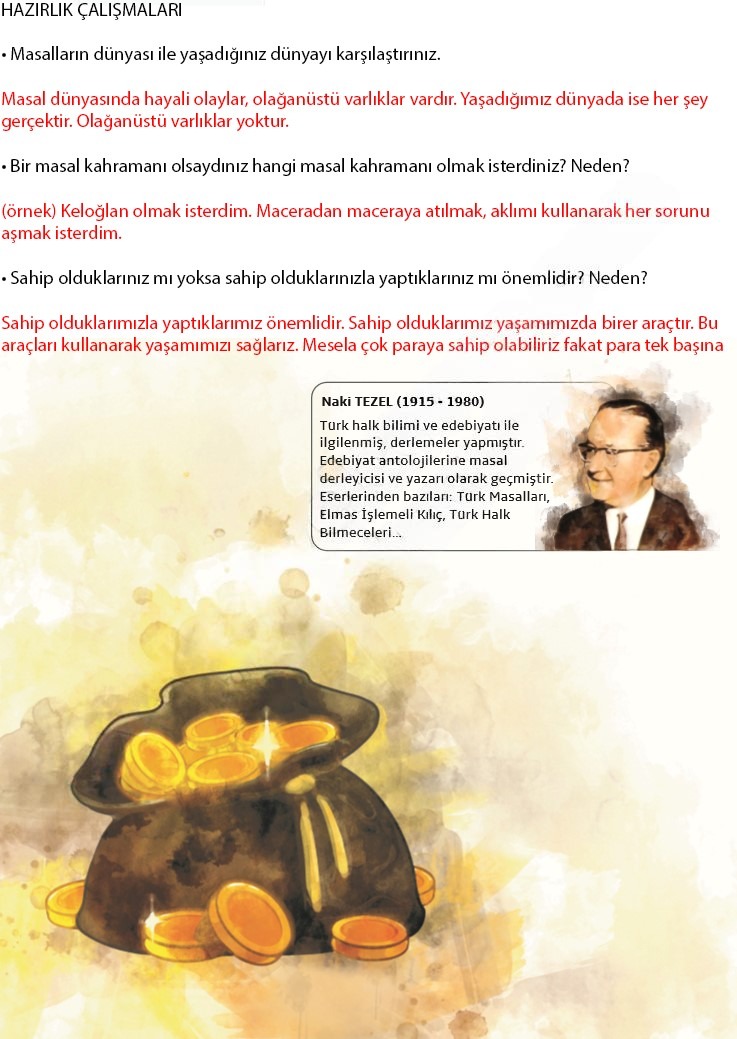 HAZIRLIK ÇALIŞMALARI

• Masalların dünyası ile yaşadığınız dünyayı karşılaştırınız.

Masal dünyasında hayali olaylar, olağanüstü varlıklar vardır. Yaşadığımız dünyada ise her şey gerçektir. Olağanüstü varlıklar yoktur.

• Bir masal kahramanı olsaydınız hangi masal kahramanı olmak isterdiniz? Neden?

(örnek) Keloğlan olmak isterdim. Maceradan maceraya atılmak, aklımı kullanarak her sorunu aşmak isterdim.

• Sahip olduklarınız mı yoksa sahip olduklarınızla yaptıklarınız mı önemlidir? Neden?

Sahip olduklarımızla yaptıklarımız önemlidir. Sahip olduklarımız yaşamımızda birer araçtır. Bu araçları kullanarak yaşamımızı sağlarız. Mesela çok paraya sahip olabiliriz fakat para tek başına

Naki TEZEL (1915 - 1980)

Türk halk bilimi ve edebiyatı ile ilgilenmiş, derlemeler yapmıştır. Edebiyat antolojilerine masal derleyicisi ve yazarı olarak geçmiştir. Eserlerinden bazıları: Türk Masalları, Elmas İşlemeli Kılıç, Türk Halk Bilmeceleri...